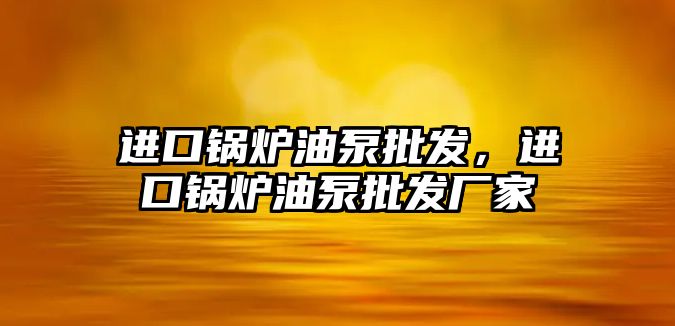 进口锅炉油泵批发，进口锅炉油泵批发厂家